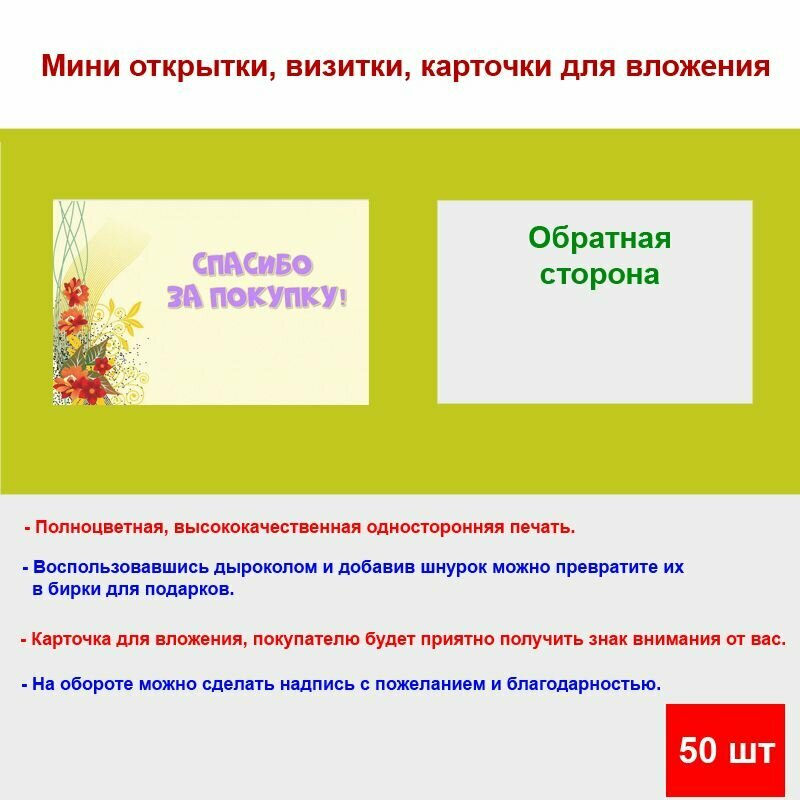 Мини открытки, визитки, карточки для вложения

СПАСИБО ЗА ПОКУПКУ!

Обратная сторона

- Полноцветная, высококачественная односторонняя печать.

- Воспользовавшись дыроколом и добавив шнурок можно превратите их в бирки для подарков.

- Карточка для вложения, покупателю будет приятно получить знак внимания от вас.

- На обороте можно сделать надпись с пожеланием и благодарностью.

50 шт